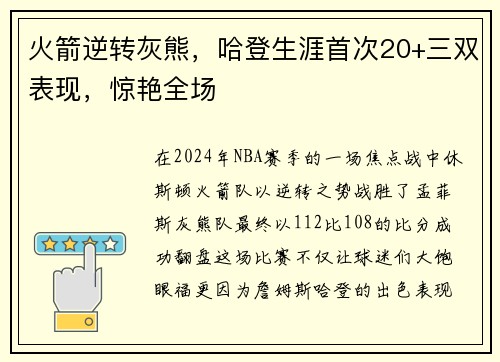 火箭逆转灰熊，哈登生涯首次20+三双表现，惊艳全场

在2024年NBA赛季的一场焦点战中休斯顿火箭队以逆转之势战胜了孟菲斯灰熊队最终以112比108的比分成功翻盘这场比赛不仅让球迷们大饱眼福更因为詹姆斯哈登的出色表现